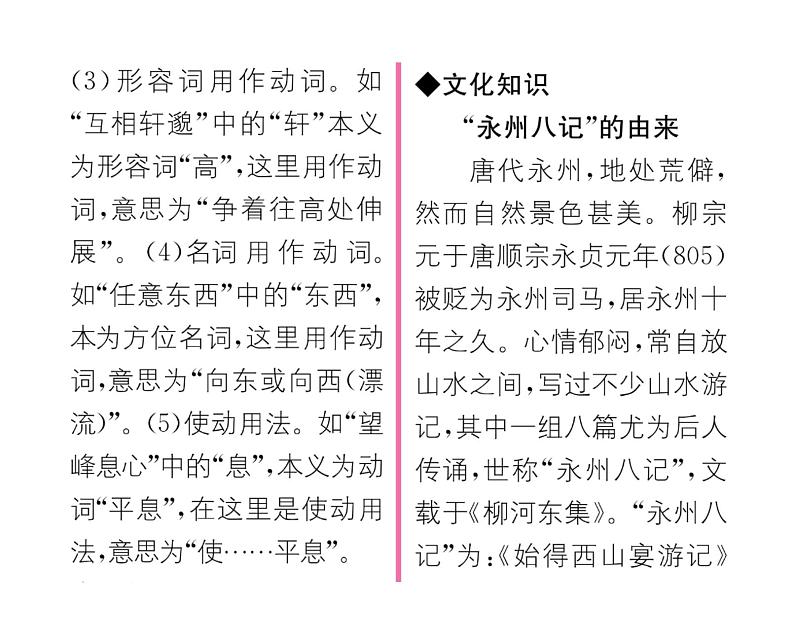 (3)形容词用作动词。如“互相轩邈”中的“轩”本义为形容词“高”,这里用作动词,意思为“争着往高处伸展”。(4)名词用作动词。如“任意东西”中的“东西”,本为方位名词,这里用作动词,意思为“向东或向西(漂流)”。(5)使动用法。如“望峰息心”中的“息”,本义为动词“平息”,在这里是使动用法,意思为“使……平息”。

◆文化知识

“永州八记”的由来

唐代永州,地处荒僻,然而自然景色甚美。柳宗元于唐顺宗永贞元年(805)被贬为永州司马,居永州十年之久。心情郁闷,常自放山水之间,写过不少山水游记,其中一组八篇尤为后人传诵,世称“永州八记”,文载于《柳河东集》。“永州八记”为:《始得西山宴游记》